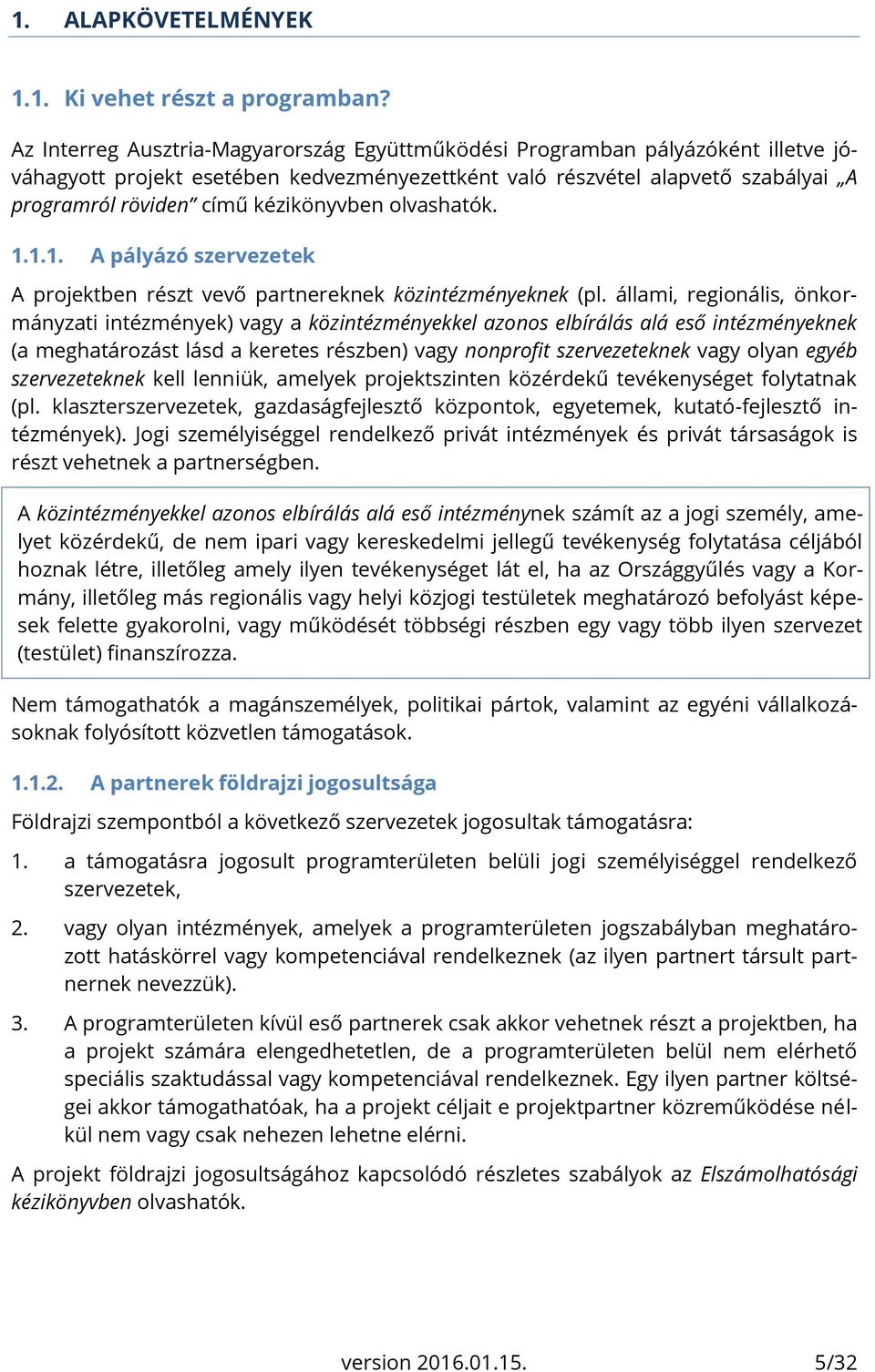 1. ALAPKÖVETELMÉNYEK

1.1. Ki vehet részt a programban?

Az Interreg Ausztria-Magyarország Együttműködési Programban pályázóként illetve jóváhagyott projekt esetében kedvezményezettként való részvétel alapvető szabályai „A programról röviden" című kézikönyvben olvashatók.

1.1.1. A pályázó szervezetek

A projektben részt vevő partnereknek közintézményeknek (pl. állami, regionális, önkormányzati intézmények) vagy a közintézményekkel azonos elbírálás alá eső intézményeknek (a meghatározást lásd a keretes részben) vagy nonprofit szervezeteknek vagy olyan egyéb szervezeteknek kell lenniük, amelyek projektszinten közérdekű tevékenységet folytatnak (pl. klaszterszervezetek, gazdaságfejlesztő központok, egyetemek, kutató-fejlesztő intézmények). Jogi személyiséggel rendelkező privát intézmények és privát társaságok is részt vehetnek a partnerségben.

A közintézményekkel azonos elbírálás alá eső intézménynek számít az a jogi személy, amelyet közérdekű, de nem ipari vagy kereskedelmi jellegű tevékenység folytatása céljából hoznak létre, illetőleg amely ilyen tevékenységet lát el, ha az Országgyűlés vagy a Kormány, illetőleg más regionális vagy helyi közjogi testületek meghatározó befolyást képesek felette gyakorolni, vagy működését többségi részben egy vagy több ilyen szervezet (testület) finanszírozza.

Nem támogathatók a magánszemélyek, politikai pártok, valamint az egyéni vállalkozásoknak folyósított közvetlen támogatások.

1.1.2. A partnerek földrajzi jogosultsága

Földrajzi szempontból a következő szervezetek jogosultak támogatásra:

1. a támogatásra jogosult programterületen belüli jogi személyiséggel rendelkező szervezetek,

2. vagy olyan intézmények, amelyek a programterületen jogszabályban meghatározott hatáskörrel vagy kompetenciával rendelkeznek (az ilyen partnert társult partnernek nevezzük).

3. A programterületen kívül eső partnerek csak akkor vehetnek részt a projektben, ha a projekt számára elengedhetetlen, de a programterületen belül nem elérhető speciális szaktudással vagy kompetenciával rendelkeznek. Egy ilyen partner költségei akkor támogathatóak, ha a projekt céljait e projektpartner közreműködése nélkül nem vagy csak nehezen lehetne elérni.

A projekt földrajzi jogosultságához kapcsolódó részletes szabályok az Elszámolhatósági kézikönyvben olvashatók.

version 2016.01.15. 5/32